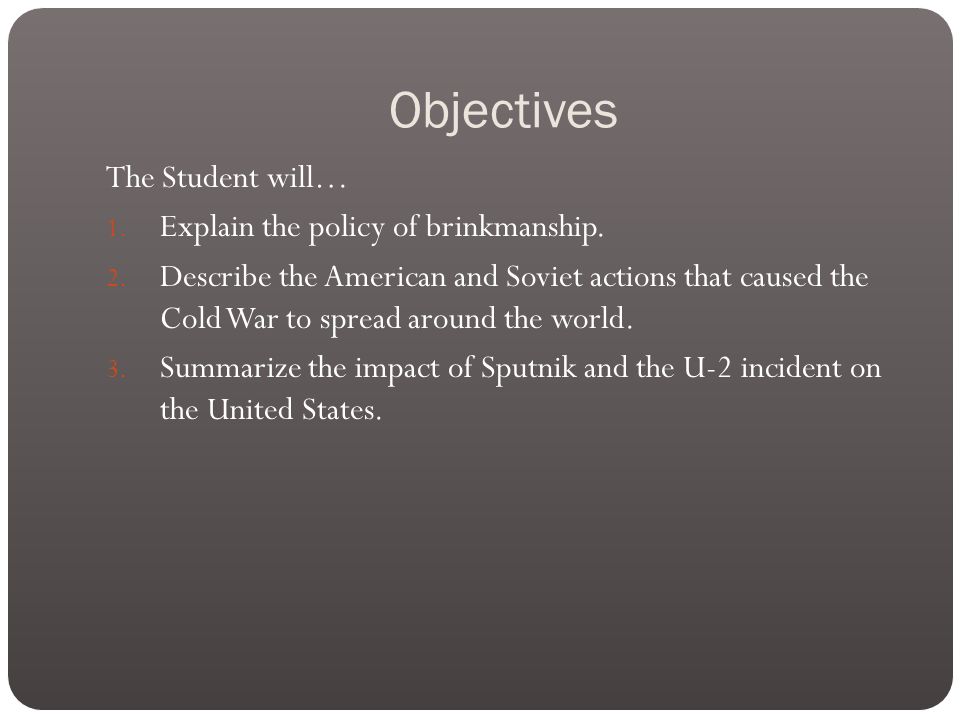 Objectives

The Student will…

1. Explain the policy of brinkmanship.
2. Describe the American and Soviet actions that caused the Cold War to spread around the world.
3. Summarize the impact of Sputnik and the U-2 incident on the United States.